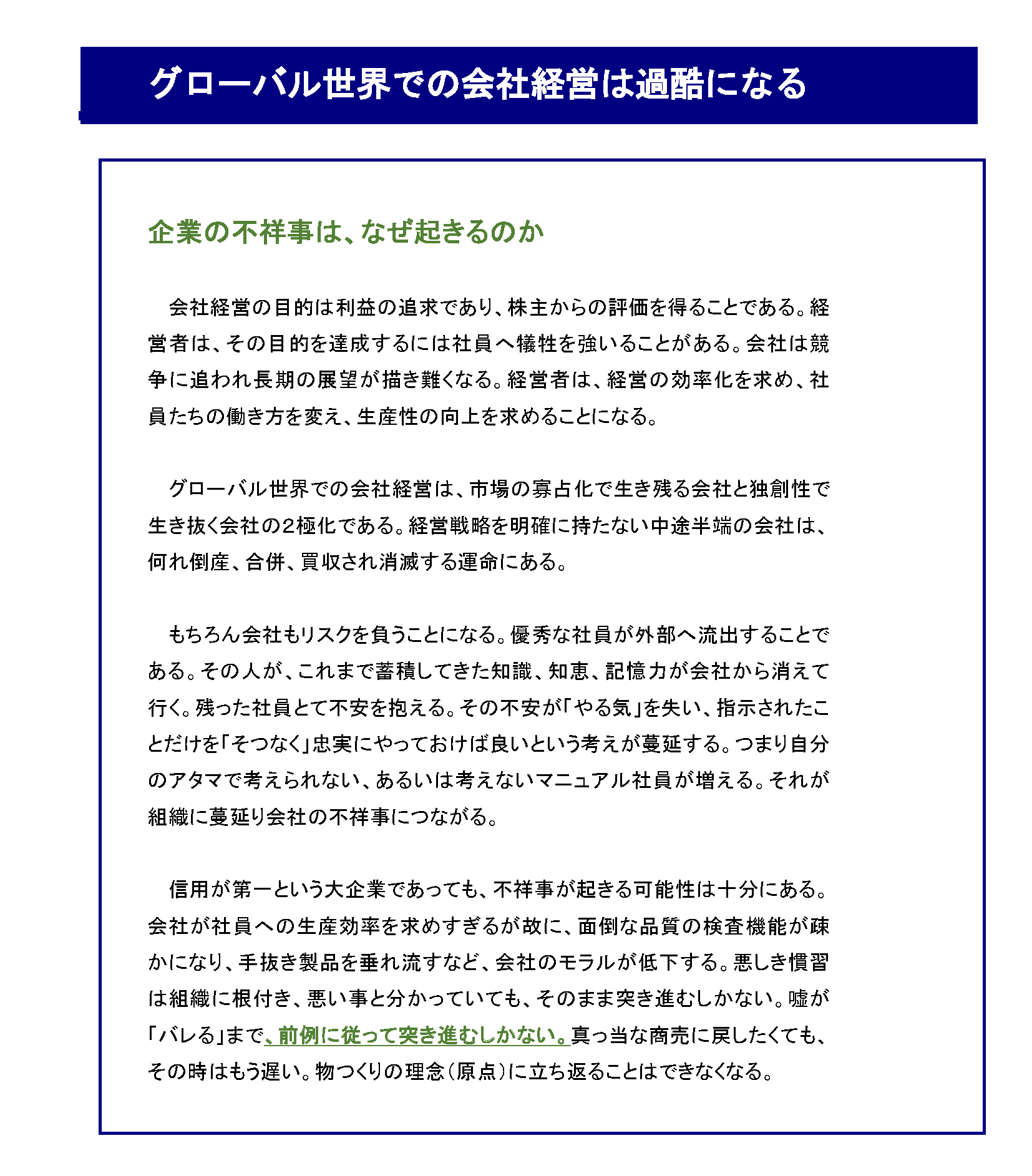 グローバル世界での会社経営は過酷になる

企業の不祥事は、なぜ起きるのか

会社経営の目的は利益の追求であり、株主からの評価を得ることである。経営者は、その目的を達成するには社員へ犠牲を強いることがある。会社は競争に追われ長期の展望が描き難くなる。経営者は、経営の効率化を求め、社員たちの働き方を変え、生産性の向上を求めることになる。

グローバル世界での会社経営は、市場の寡占化で生き残る会社と独創性で生き抜く会社の2極化である。経営戦略を明確に持たない中途半端の会社は、何れ倒産、合併、買収され消滅する運命にある。

もちろん会社もリスクを負うことになる。優秀な社員が外部へ流出することである。その人が、これまで蓄積してきた知識、知恵、記憶力が会社から消えて行く。残った社員とて不安を抱える。その不安が「やる気」を失い、指示されたことだけを「そつなく」忠実にやっておけば良いという考えが蔓延する。つまり自分のアタマで考えられない、あるいは考えないマニュアル社員が増える。それが組織に蔓延り会社の不祥事につながる。

信用が第一という大企業であっても、不祥事が起きる可能性は十分にある。会社が社員への生産効率を求めすぎるが故に、面倒な品質の検査機能が疎かになり、手抜き製品を垂れ流すなど、会社のモラルが低下する。悪しき慣習は組織に根付き、悪い事と分かっていても、そのまま突き進むしかない。嘘が「バレる」まで、前例に従って突き進むしかない。真っ当な商売に戻したくても、その時はもう遅い。物つくりの理念（原点）に立ち返ることはできなくなる。